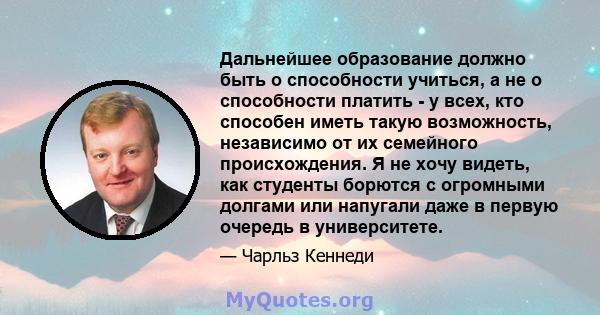 Дальнейшее образование должно быть о способности учиться, а не о способности платить - у всех, кто способен иметь такую возможность, независимо от их семейного происхождения. Я не хочу видеть, как студенты борются с огромными долгами или напугали даже в первую очередь в университете.

— Чарльз Кеннеди

MyQuotes.org